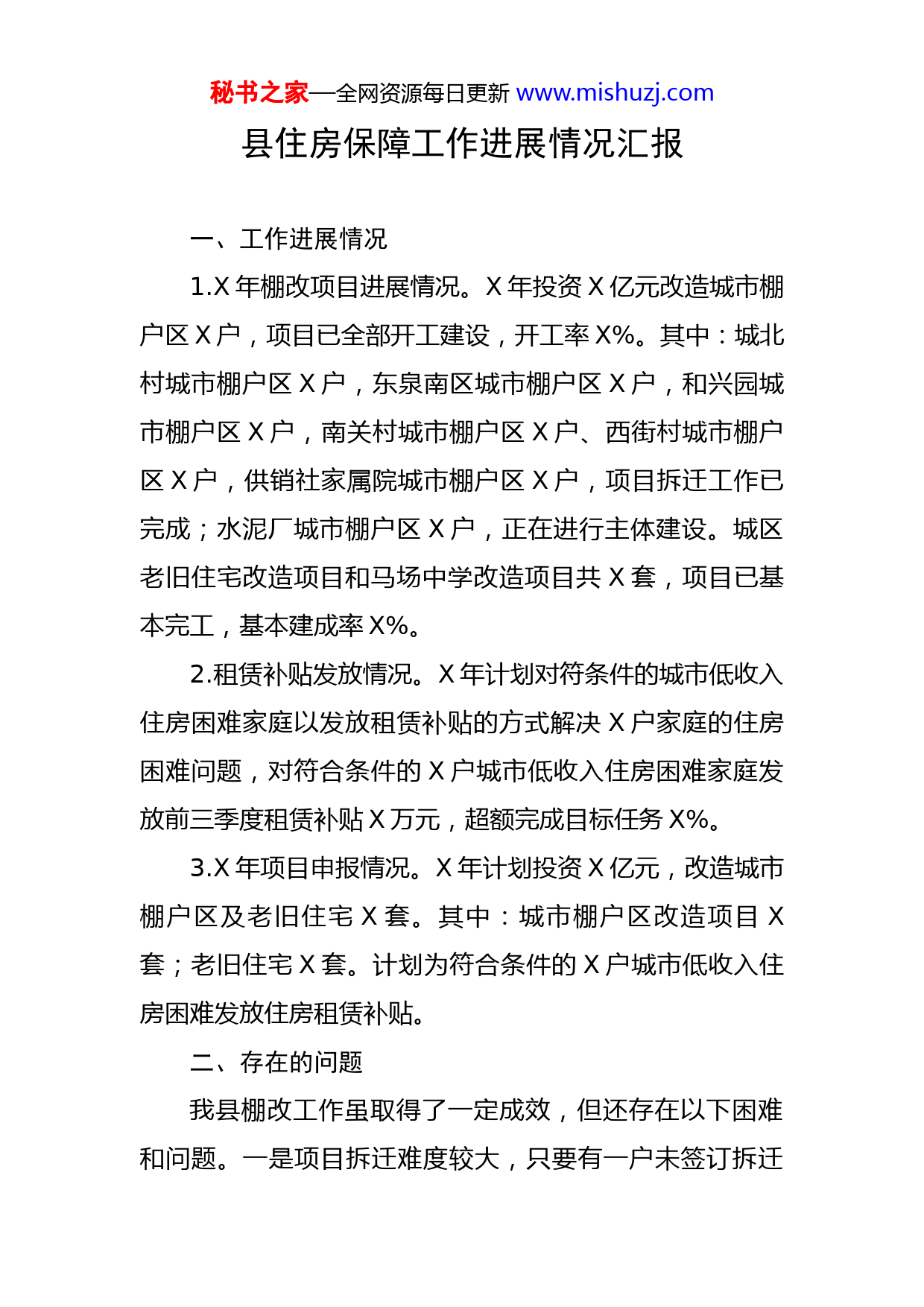 秘书之家—全网资源每日更新 www.mishuzj.com

县住房保障工作进展情况汇报

一、工作进展情况

1.X 年棚改项目进展情况。X 年投资 X 亿元改造城市棚户区 X 户，项目已全部开工建设，开工率 X%。其中：城北村城市棚户区 X 户，东泉南区城市棚户区 X 户，和兴园城市棚户区 X 户，南关村城市棚户区 X 户、西街村城市棚户区 X 户，供销社家属院城市棚户区 X 户，项目拆迁工作已完成；水泥厂城市棚户区 X 户，正在进行主体建设。城区老旧住宅改造项目和马场中学改造项目共 X 套，项目已基本完工，基本建成率 X%。

2.租赁补贴发放情况。X 年计划对符条件的城市低收入住房困难家庭以发放租赁补贴的方式解决 X 户家庭的住房困难问题，对符合条件的 X 户城市低收入住房困难家庭发放前三季度租赁补贴 X 万元，超额完成目标任务 X%。

3.X 年项目申报情况。X 年计划投资 X 亿元，改造城市棚户区及老旧住宅 X 套。其中：城市棚户区改造项目 X 套；老旧住宅 X 套。计划为符合条件的 X 户城市低收入住房困难发放住房租赁补贴。

二、存在的问题

我县棚改工作虽取得了一定成效，但还存在以下困难和问题。一是项目拆迁难度较大，只要有一户未签订拆迁